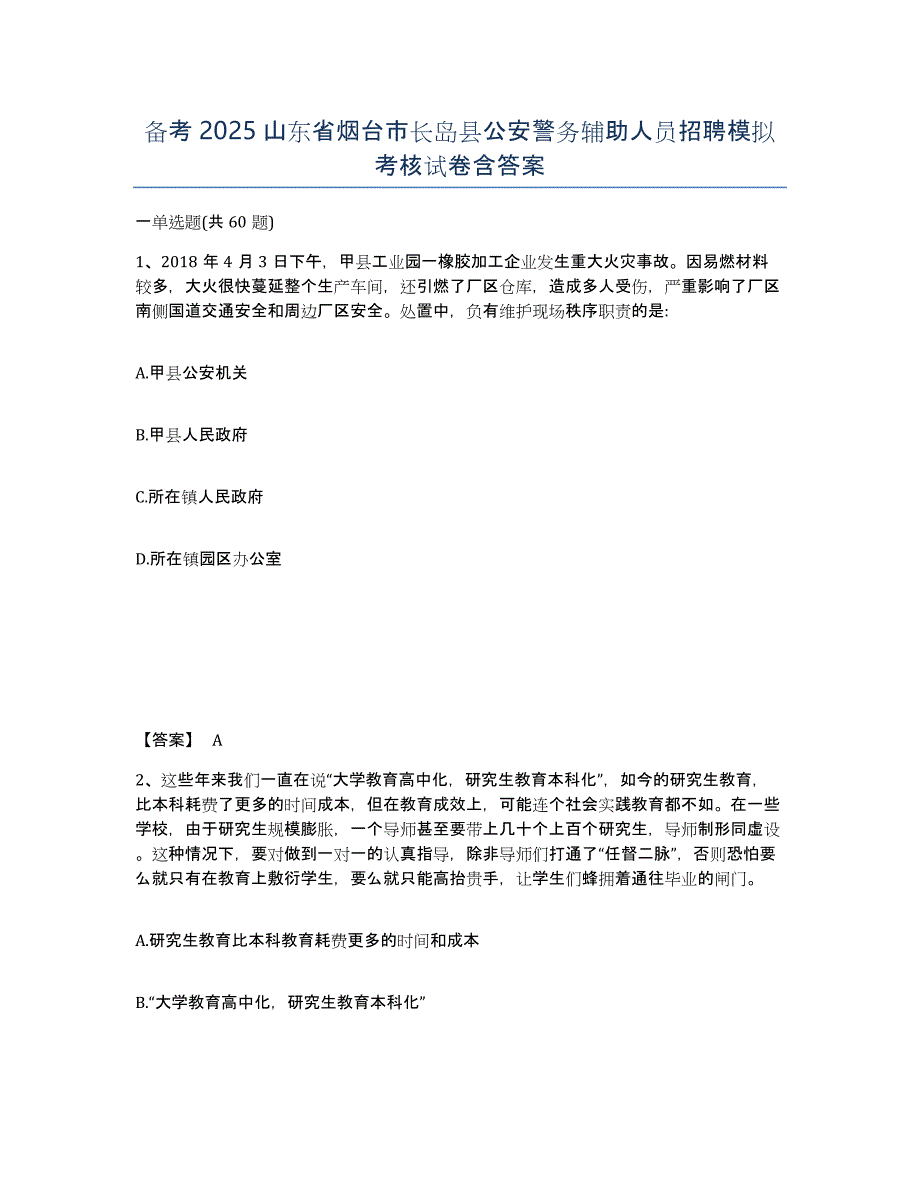 备考 2025 山东省烟台市长岛县公安警务辅助人员招聘模拟考核试卷含答案

一单选题(共 60 题)

1、2018 年 4 月 3 日下午，甲县工业园一橡胶加工企业发生重大火灾事故。因易燃材料较多，大火很快蔓延整个生产车间，还引燃了厂区仓库，造成多人受伤，严重影响了厂区南侧国道交通安全和周边厂区安全。处置中，负有维护现场秩序职责的是:

A.甲县公安机关

B.甲县人民政府

C.所在镇人民政府

D.所在镇园区办公室

【答案】 A

2、这些年来我们一直在说“大学教育高中化，研究生教育本科化”，如今的研究生教育，比本科耗费了更多的时间成本，但在教育成效上，可能连个社会实践教育都不如。在一些学校，由于研究生规模膨胀，一个导师甚至要带上几十个上百个研究生，导师制形同虚设。这种情况下，要对做到一对一的认真指导，除非导师们打通了“任督二脉”，否则恐怕要么就只有在教育上敷衍学生，要么就只能高抬贵手，让学生们蜂拥着通往毕业的闸门。

A.研究生教育比本科教育耗费更多的时间和成本

B.“大学教育高中化，研究生教育本科化”